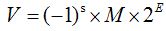 $V = (-1)^s \times M \times 2^E$